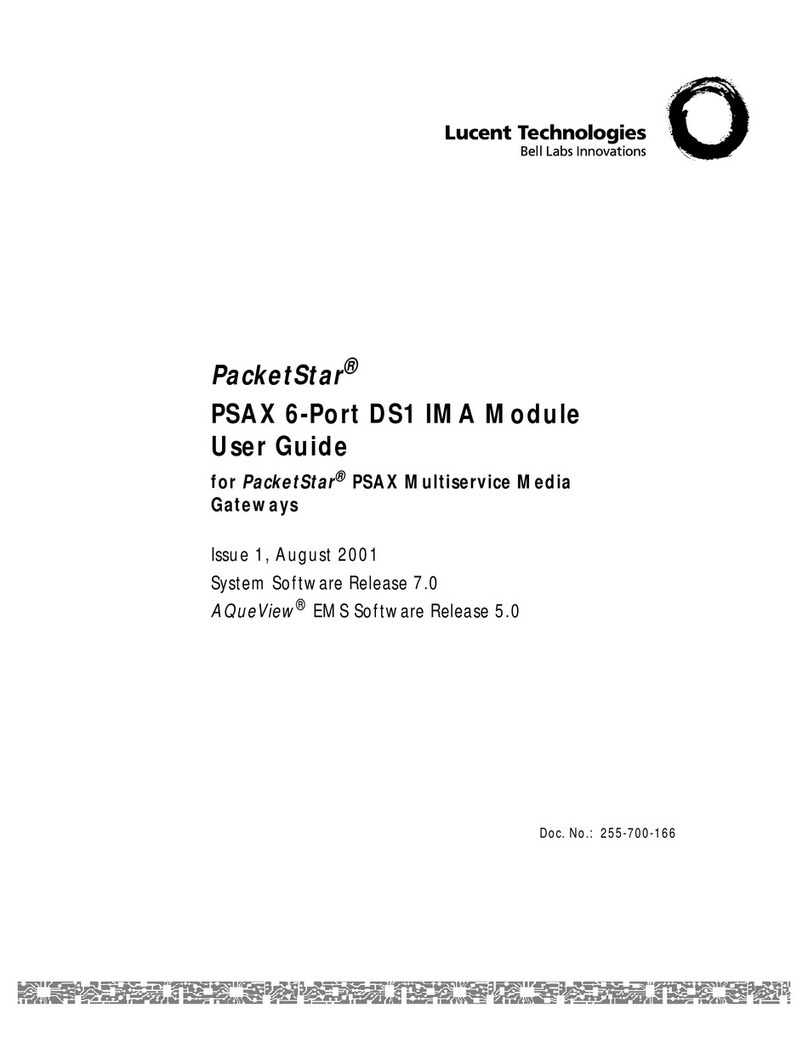 Lucent Technologies
Bell Labs Innovations

PacketStar®

PSAX 6-Port DS1 IMA Module User Guide

for PacketStar® PSAX Multiservice Media Gateways

Issue 1, August 2001
System Software Release 7.0
AQueView® EMS Software Release 5.0

Doc. No.: 255-700-166